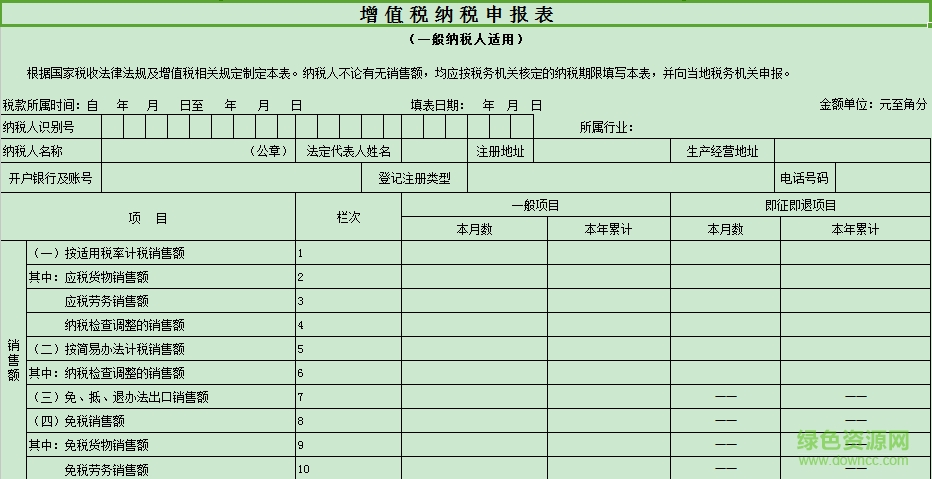 增值税纳税申报表

（一般纳税人适用）

根据国家税收法律法规及增值税相关规定制定本表。纳税人不论有无销售额，均应按税务机关核定的纳税期限填写本表，并向当地税务机关申报。

税款所属时间：自 年 月 日至 年 月 日　　填表日期： 年 月 日　　金额单位：元至角分

纳税人识别号　　所属行业：

纳税人名称　（公章）　法定代表人姓名　注册地址　生产经营地址

开户银行及账号　登记注册类型　电话号码

| | 项　目 | 栏次 | 一般项目 本月数 | 一般项目 本年累计 | 即征即退项目 本月数 | 即征即退项目 本年累计 |
|---|---|---|---|---|---|---|
| 销售额 | （一）按适用税率计税销售额 | 1 | | | | |
| | 其中：应税货物销售额 | 2 | | | | |
| | 应税劳务销售额 | 3 | | | | |
| | 纳税检查调整的销售额 | 4 | | | | |
| | （二）按简易办法计税销售额 | 5 | | | | |
| | 其中：纳税检查调整的销售额 | 6 | | | | |
| | （三）免、抵、退办法出口销售额 | 7 | | | —— | —— |
| | （四）免税销售额 | 8 | | | —— | —— |
| | 其中：免税货物销售额 | 9 | | | —— | —— |
| | 免税劳务销售额 | 10 | | | —— | —— |

绿色资源网
www.downcc.com